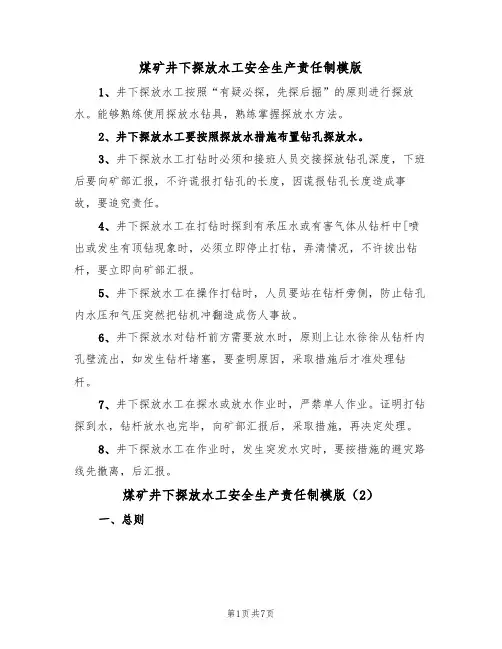 煤矿井下探放水工安全生产责任制模版

1、井下探放水工按照“有疑必探，先探后掘”的原则进行探放水。能够熟练使用探放水钻具，熟练掌握探放水方法。

2、井下探放水工要按照探放水措施布置钻孔探放水。

3、井下探放水工打钻时必须和接班人员交接探放钻孔深度，下班后要向矿部汇报，不许谎报打钻孔的长度，因谎报钻孔长度造成事故，要追究责任。

4、井下探放水工在打钻时探到有承压水或有害气体从钻杆中[喷出或发生有顶钻现象时，必须立即停止打钻，弄清情况，不许拔出钻杆，要立即向矿部汇报。

5、井下探放水工在操作打钻时，人员要站在钻杆旁侧，防止钻孔内水压和气压突然把钻机冲翻造成伤人事故。

6、井下探放水对钻杆前方需要放水时，原则上让水徐徐从钻杆内孔壁流出，如发生钻杆堵塞，要查明原因，采取措施后才准处理钻杆。

7、井下探放水工在探水或放水作业时，严禁单人作业。证明打钻探到水，钻杆放水也完毕，向矿部汇报后，采取措施，再决定处理。

8、井下探放水工在作业时，发生突发水灾时，要按措施的避灾路线先撤离，后汇报。

煤矿井下探放水工安全生产责任制模版（2）

一、总则

第1页共7页